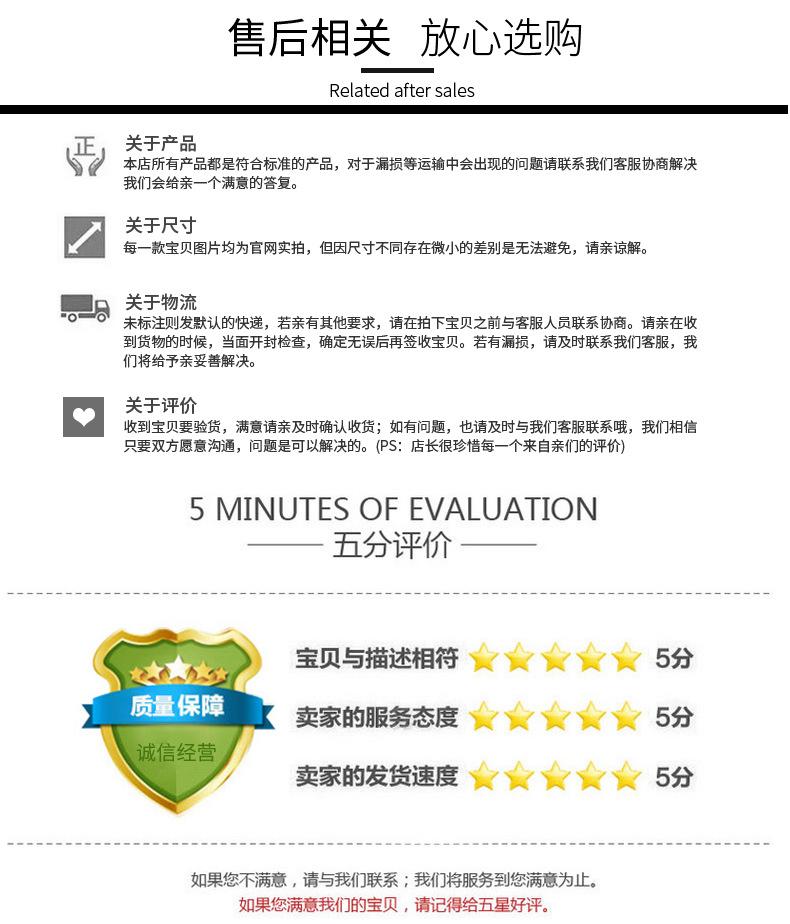 售后相关 放心选购

Related after sales

正

关于产品
本店所有产品都是符合标准的产品，对于漏损等运输中会出现的问题请联系我们客服协商解决我们会给亲一个满意的答复。

关于尺寸
每一款宝贝图片均为官网实拍，但因尺寸不同存在微小的差别是无法避免，请亲谅解。

关于物流
未标注则发默认的快递，若亲有其他要求，请在拍下宝贝之前与客服人员联系协商。请亲在收到货物的时候，当面开封检查，确定无误后再签收宝贝。若有漏损，请及时联系我们客服，我们将给予亲妥善解决。

关于评价
收到宝贝要验货，满意请亲及时确认收货；如有问题，也请及时与我们客服联系哦，我们相信只要双方愿意沟通，问题是可以解决的。(PS：店长很珍惜每一个来自亲们的评价)

5 MINUTES OF EVALUATION

五分评价

质量保障

诚信经营

宝贝与描述相符 5分

卖家的服务态度 5分

卖家的发货速度 5分

如果您不满意，请与我们联系；我们将服务到您满意为止。

如果您满意我们的宝贝，请记得给五星好评。